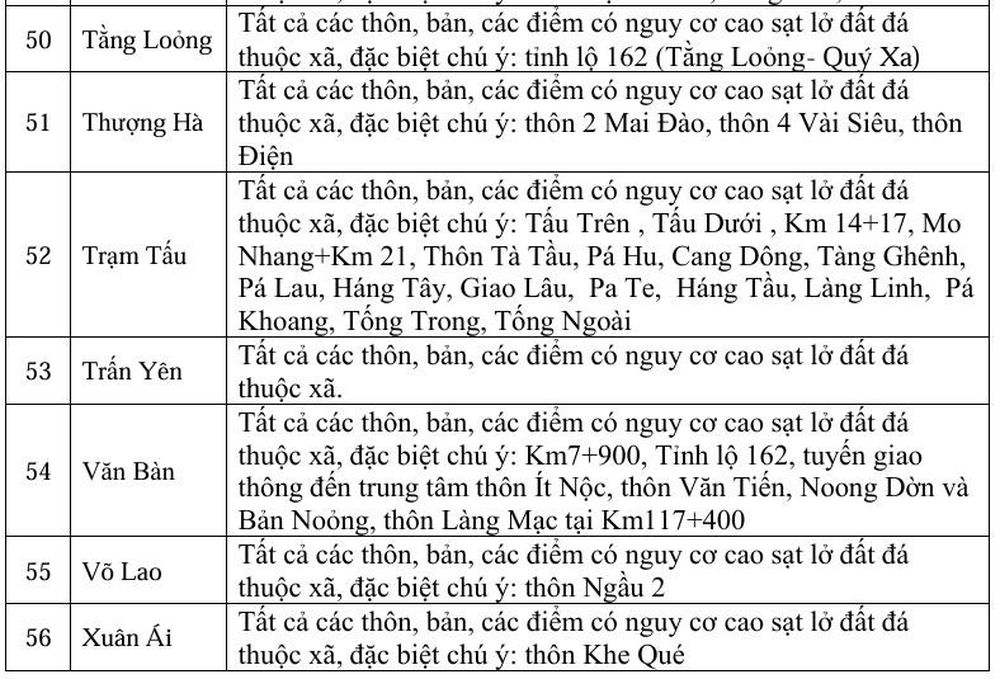 | 50 | Tằng Loỏng | Tất cả các thôn, bản, các điểm có nguy cơ cao sạt lở đất đá thuộc xã, đặc biệt chú ý: tỉnh lộ 162 (Tằng Loỏng- Quý Xa) |
|---|---|---|
| 51 | Thượng Hà | Tất cả các thôn, bản, các điểm có nguy cơ cao sạt lở đất đá thuộc xã, đặc biệt chú ý: thôn 2 Mai Đào, thôn 4 Vài Siêu, thôn Điện |
| 52 | Trạm Tấu | Tất cả các thôn, bản, các điểm có nguy cơ cao sạt lở đất đá thuộc xã, đặc biệt chú ý: Tấu Trên , Tấu Dưới , Km 14+17, Mo Nhang+Km 21, Thôn Tà Tầu, Pá Hu, Cang Dông, Tàng Ghênh, Pá Lau, Háng Tây, Giao Lâu, Pa Te, Háng Tầu, Làng Linh, Pá Khoang, Tống Trong, Tống Ngoài |
| 53 | Trấn Yên | Tất cả các thôn, bản, các điểm có nguy cơ cao sạt lở đất đá thuộc xã. |
| 54 | Văn Bàn | Tất cả các thôn, bản, các điểm có nguy cơ cao sạt lở đất đá thuộc xã, đặc biệt chú ý: Km7+900, Tỉnh lộ 162, tuyến giao thông đến trung tâm thôn Ít Nộc, thôn Văn Tiến, Noong Dờn và Bản Noỏng, thôn Làng Mạc tại Km117+400 |
| 55 | Võ Lao | Tất cả các thôn, bản, các điểm có nguy cơ cao sạt lở đất đá thuộc xã, đặc biệt chú ý: thôn Ngầu 2 |
| 56 | Xuân Ái | Tất cả các thôn, bản, các điểm có nguy cơ cao sạt lở đất đá thuộc xã, đặc biệt chú ý: thôn Khe Qué |